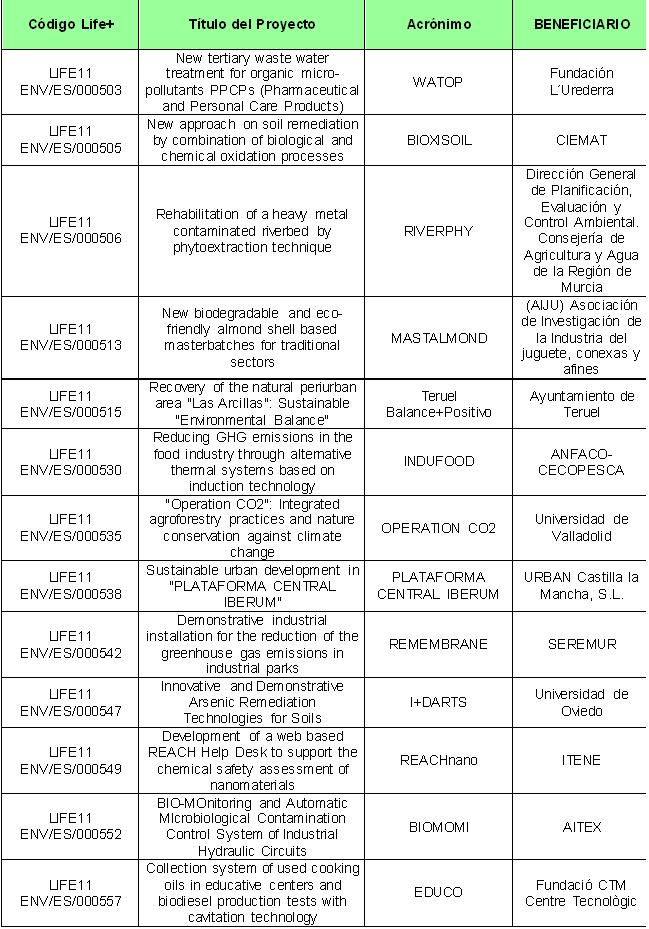 | Código Life+ | Título del Proyecto | Acrónimo | BENEFICIARIO |
|---|---|---|---|
| LIFE11 ENV/ES/000503 | New tertiary waste water treatment for organic micro-pollutants PPCPs (Pharmaceutical and Personal Care Products) | WATOP | Fundación L´Urederra |
| LIFE11 ENV/ES/000505 | New approach on soil remediation by combination of biological and chemical oxidation processes | BIOXISOIL | CIEMAT |
| LIFE11 ENV/ES/000506 | Rehabilitation of a heavy metal contaminated riverbed by phytoextraction technique | RIVERPHY | Dirección General de Planificación, Evaluación y Control Ambiental. Consejería de Agricultura y Agua de la Región de Murcia |
| LIFE11 ENV/ES/000513 | New biodegradable and eco-friendly almond shell based masterbatches for traditional sectors | MASTALMOND | (AIJU) Asociación de Investigación de la Industria del juguete, conexas y afines |
| LIFE11 ENV/ES/000515 | Recovery of the natural periurban area "Las Arcillas": Sustainable "Environmental Balance" | Teruel Balance+Positivo | Ayuntamiento de Teruel |
| LIFE11 ENV/ES/000530 | Reducing GHG emissions in the food industry through alternative thermal systems based on induction technology | INDUFOOD | ANFACO-CECOPESCA |
| LIFE11 ENV/ES/000535 | "Operation CO2": Integrated agroforestry practices and nature conservation against climate change | OPERATION CO2 | Universidad de Valladolid |
| LIFE11 ENV/ES/000538 | Sustainable urban development in "PLATAFORMA CENTRAL IBERUM" | PLATAFORMA CENTRAL IBERUM | URBAN Castilla la Mancha, S.L. |
| LIFE11 ENV/ES/000542 | Demonstrative industrial installation for the reduction of the greenhouse gas emissions in industrial parks | REMEMBRANE | SEREMUR |
| LIFE11 ENV/ES/000547 | Innovative and Demonstrative Arsenic Remediation Technologies for Soils | I+DARTS | Universidad de Oviedo |
| LIFE11 ENV/ES/000549 | Development of a web based REACH Help Desk to support the chemical safety assessment of nanomaterials | REACHnano | ITENE |
| LIFE11 ENV/ES/000552 | BIO-MOnitoring and Automatic MIcrobiological Contamination Control System of Industrial Hydraulic Circuits | BIOMOMI | AITEX |
| LIFE11 ENV/ES/000557 | Collection system of used cooking oils in educative centers and biodiesel production tests with cavitation technology | EDUCO | Fundació CTM Centre Tecnològic |